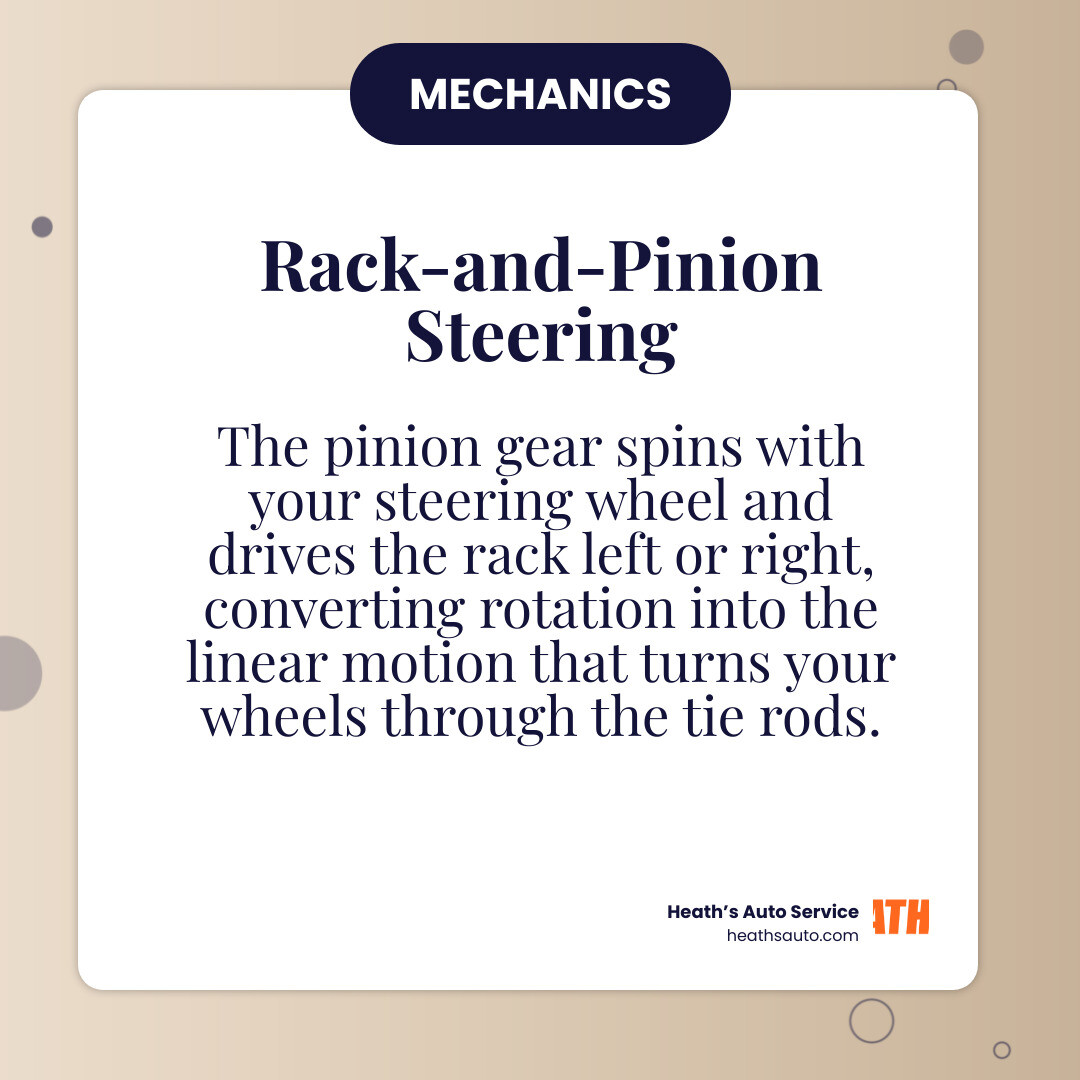 MECHANICS

Rack-and-Pinion Steering

The pinion gear spins with your steering wheel and drives the rack left or right, converting rotation into the linear motion that turns your wheels through the tie rods.

Heath's Auto Service
heathsauto.com
ATH